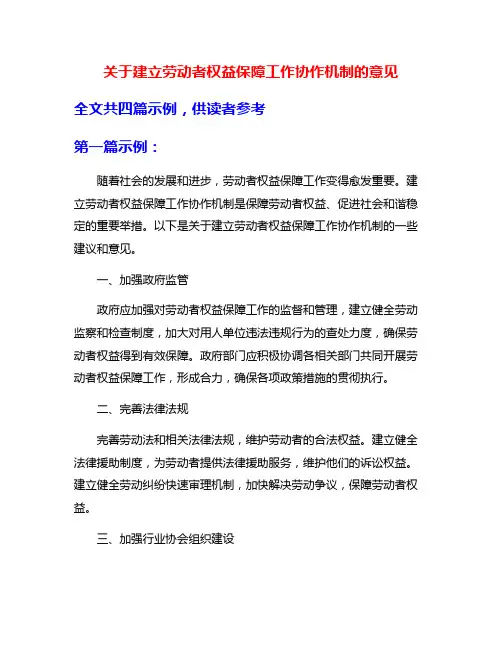 关于建立劳动者权益保障工作协作机制的意见

全文共四篇示例，供读者参考

第一篇示例：

随着社会的发展和进步，劳动者权益保障工作变得愈发重要。建立劳动者权益保障工作协作机制是保障劳动者权益、促进社会和谐稳定的重要举措。以下是关于建立劳动者权益保障工作协作机制的一些建议和意见。

一、加强政府监管

政府应加强对劳动者权益保障工作的监督和管理，建立健全劳动监察和检查制度，加大对用人单位违法违规行为的查处力度，确保劳动者权益得到有效保障。政府部门应积极协调各相关部门共同开展劳动者权益保障工作，形成合力，确保各项政策措施的贯彻执行。

二、完善法律法规

完善劳动法和相关法律法规，维护劳动者的合法权益。建立健全法律援助制度，为劳动者提供法律援助服务，维护他们的诉讼权益。建立健全劳动纠纷快速审理机制，加快解决劳动争议，保障劳动者权益。

三、加强行业协会组织建设